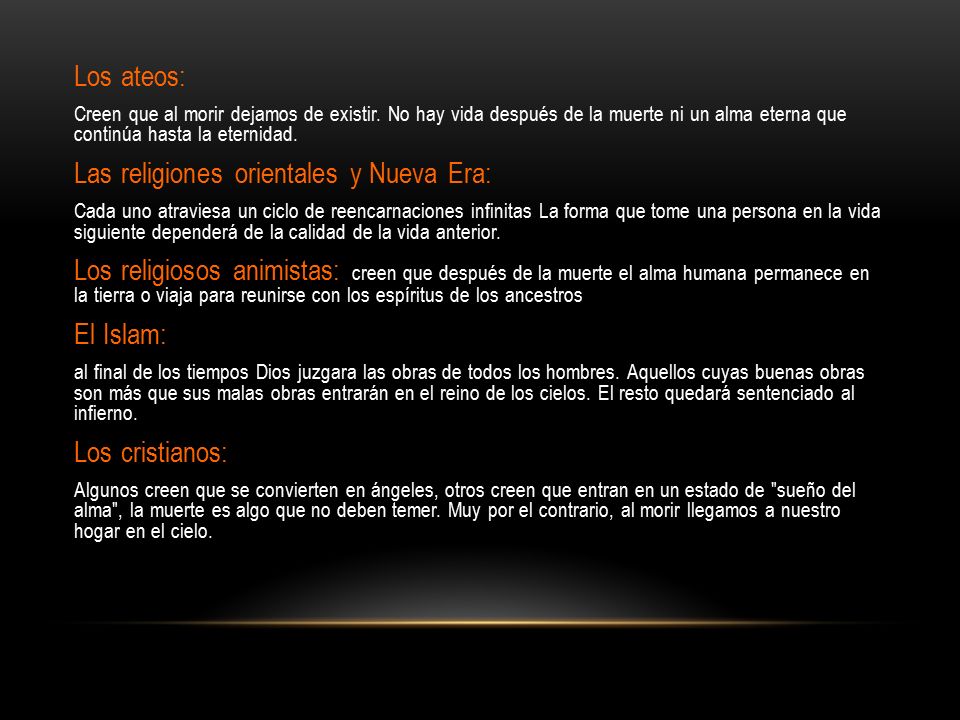 Los ateos:

Creen que al morir dejamos de existir. No hay vida después de la muerte ni un alma eterna que continúa hasta la eternidad.

Las religiones orientales y Nueva Era:

Cada uno atraviesa un ciclo de reencarnaciones infinitas La forma que tome una persona en la vida siguiente dependerá de la calidad de la vida anterior.

Los religiosos animistas: creen que después de la muerte el alma humana permanece en la tierra o viaja para reunirse con los espíritus de los ancestros

El Islam:

al final de los tiempos Dios juzgara las obras de todos los hombres. Aquellos cuyas buenas obras son más que sus malas obras entrarán en el reino de los cielos. El resto quedará sentenciado al infierno.

Los cristianos:

Algunos creen que se convierten en ángeles, otros creen que entran en un estado de "sueño del alma", la muerte es algo que no deben temer. Muy por el contrario, al morir llegamos a nuestro hogar en el cielo.